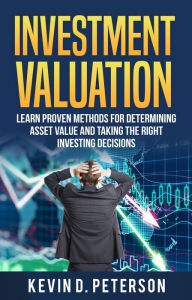 INVESTMENT VALUATION

LEARN PROVEN METHODS FOR DETERMINING ASSET VALUE AND TAKING THE RIGHT INVESTING DECISIONS

KEVIN D. PETERSON